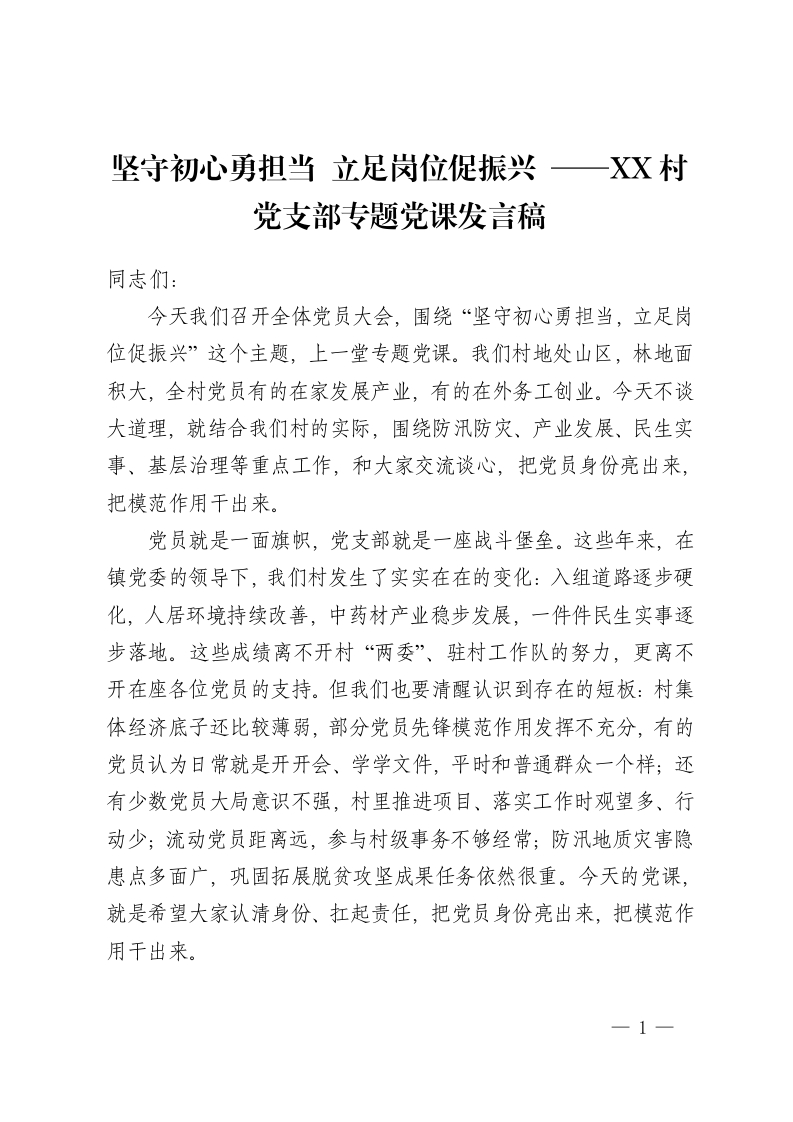 坚守初心勇担当 立足岗位促振兴 ——XX村党支部专题党课发言稿

同志们：

今天我们召开全体党员大会，围绕“坚守初心勇担当，立足岗位促振兴”这个主题，上一堂专题党课。我们村地处山区，林地面积大，全村党员有的在家发展产业，有的在外务工创业。今天不谈大道理，就结合我们村的实际，围绕防汛防灾、产业发展、民生实事、基层治理等重点工作，和大家交流谈心，把党员身份亮出来，把模范作用干出来。

党员就是一面旗帜，党支部就是一座战斗堡垒。这些年来，在镇党委的领导下，我们村发生了实实在在的变化：入组道路逐步硬化，人居环境持续改善，中药材产业稳步发展，一件件民生实事逐步落地。这些成绩离不开村“两委”、驻村工作队的努力，更离不开在座各位党员的支持。但我们也要清醒认识到存在的短板：村集体经济底子还比较薄弱，部分党员先锋模范作用发挥不充分，有的党员认为日常就是开开会、学学文件，平时和普通群众一个样；还有少数党员大局意识不强，村里推进项目、落实工作时观望多、行动少；流动党员距离远，参与村级事务不够经常；防汛地质灾害隐患点多面广，巩固拓展脱贫攻坚成果任务依然很重。今天的党课，就是希望大家认清身份、扛起责任，把党员身份亮出来，把模范作用干出来。

— 1 —